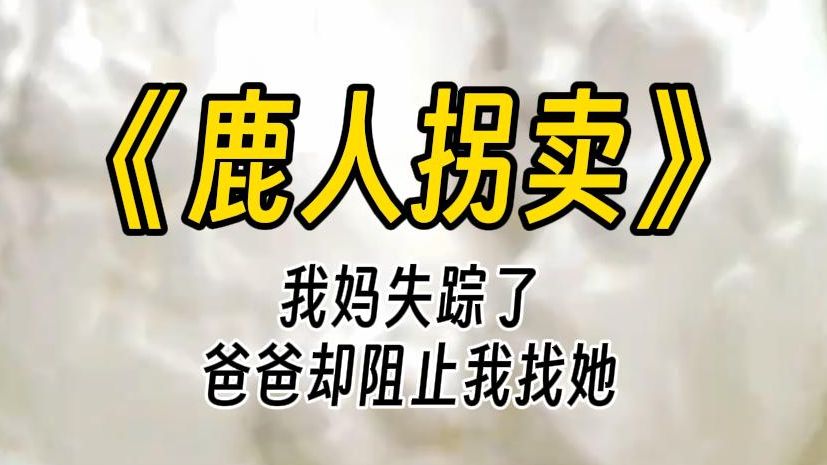 《鹿人拐卖》

我妈失踪了
爸爸却阻止我找她